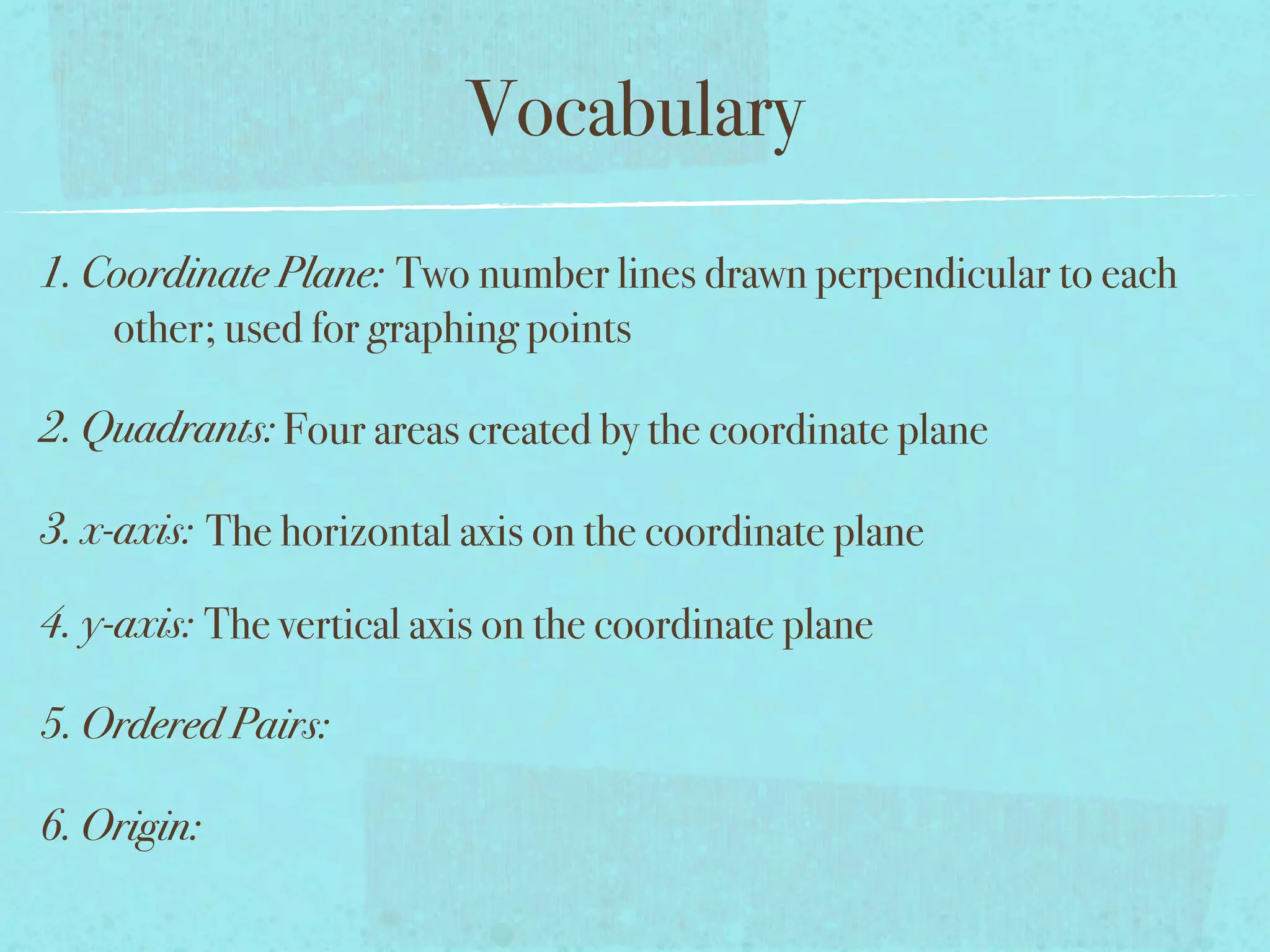 Vocabulary

1. Coordinate Plane: Two number lines drawn perpendicular to each other; used for graphing points

2. Quadrants: Four areas created by the coordinate plane

3. x-axis: The horizontal axis on the coordinate plane

4. y-axis: The vertical axis on the coordinate plane

5. Ordered Pairs:

6. Origin: